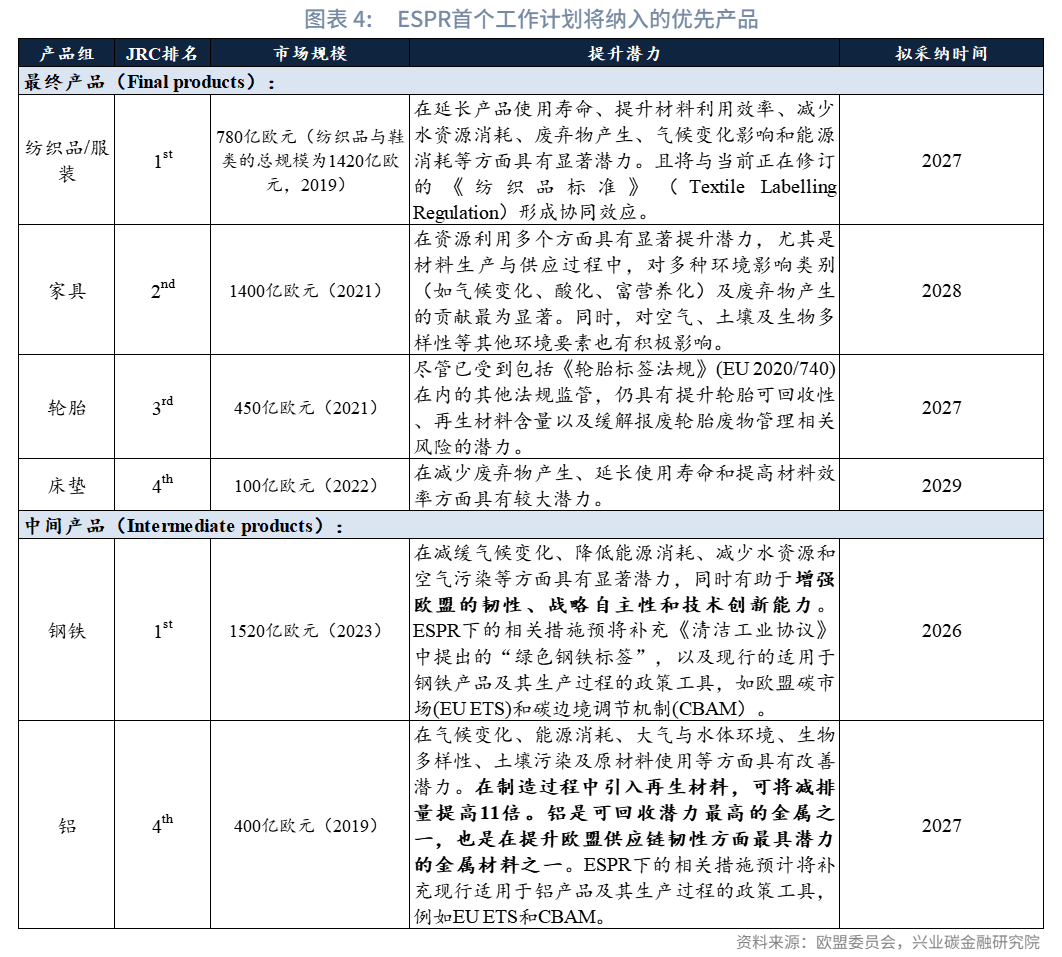 图表 4:　ESPR首个工作计划将纳入的优先产品

| 产品组 | JRC排名 | 市场规模 | 提升潜力 | 拟采纳时间 |
|---|---|---|---|---|
| 最终产品（Final products）： | | | | |
| 纺织品/服装 | $1^{st}$ | 780亿欧元（纺织品与鞋类的总规模为1420亿欧元，2019） | 在延长产品使用寿命、提升材料利用效率、减少水资源消耗、废弃物产生、气候变化影响和能源消耗等方面具有显著潜力。且将与当前正在修订的《纺织品标准》（Textile Labelling Regulation）形成协同效应。 | 2027 |
| 家具 | $2^{nd}$ | 1400亿欧元（2021） | 在资源利用多个方面具有显著提升潜力，尤其是材料生产与供应过程中，对多种环境影响类别（如气候变化、酸化、富营养化）及废弃物产生的贡献最为显著。同时，对空气、土壤及生物多样性等其他环境要素也有积极影响。 | 2028 |
| 轮胎 | $3^{rd}$ | 450亿欧元（2021） | 尽管已受到包括《轮胎标签法规》(EU 2020/740)在内的其他法规监管，仍具有提升轮胎可回收性、再生材料含量以及缓解报废轮胎废物管理相关风险的潜力。 | 2027 |
| 床垫 | $4^{th}$ | 100亿欧元（2022） | 在减少废弃物产生、延长使用寿命和提高材料效率方面具有较大潜力。 | 2029 |
| 中间产品（Intermediate products）： | | | | |
| 钢铁 | $1^{st}$ | 1520亿欧元（2023） | 在减缓气候变化、降低能源消耗、减少水资源和空气污染等方面具有显著潜力，同时有助于增强欧盟的韧性、战略自主性和技术创新能力。ESPR下的相关措施预将补充《清洁工业协议》中提出的“绿色钢铁标签”，以及现行的适用于钢铁产品及其生产过程的政策工具，如欧盟碳市场(EU ETS)和碳边境调节机制(CBAM）。 | 2026 |
| 铝 | $4^{th}$ | 400亿欧元（2019） | 在气候变化、能源消耗、大气与水体环境、生物多样性、土壤污染及原材料使用等方面具有改善潜力。在制造过程中引入再生材料，可将减排量提高11倍。铝是可回收潜力最高的金属之一，也是在提升欧盟供应链韧性方面最具潜力的金属材料之一。ESPR下的相关措施预计将补充现行适用于铝产品及其生产过程的政策工具，例如EU ETS和CBAM。 | 2027 |

资料来源：欧盟委员会，兴业碳金融研究院